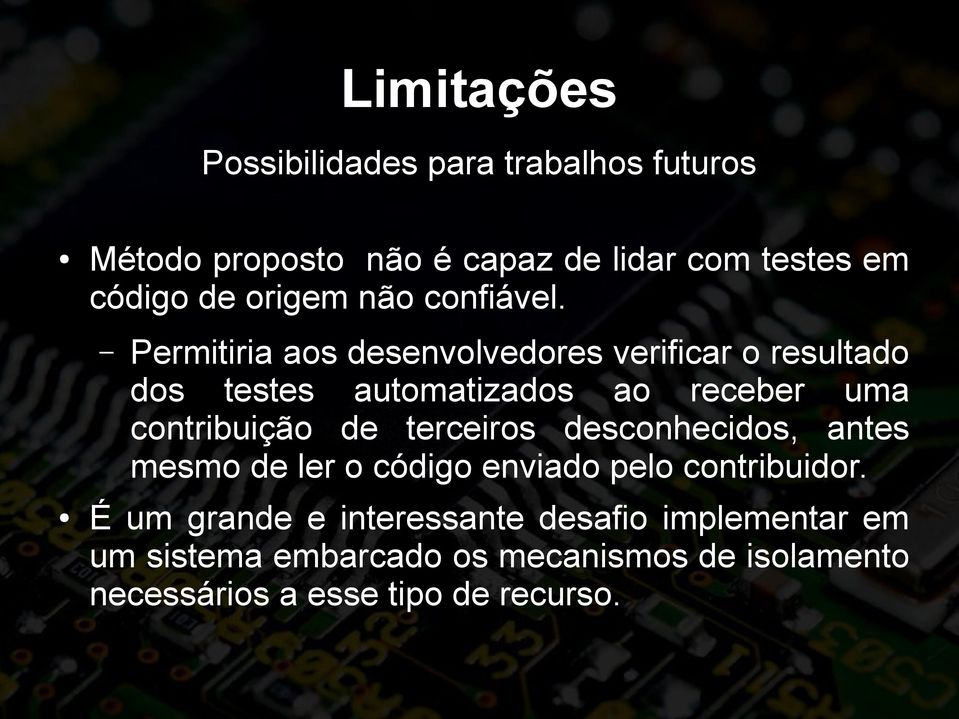 Limitações

Possibilidades para trabalhos futuros

• Método proposto não é capaz de lidar com testes em código de origem não confiável.

– Permitiria aos desenvolvedores verificar o resultado dos testes automatizados ao receber uma contribuição de terceiros desconhecidos, antes mesmo de ler o código enviado pelo contribuidor.

• É um grande e interessante desafio implementar em um sistema embarcado os mecanismos de isolamento necessários a esse tipo de recurso.